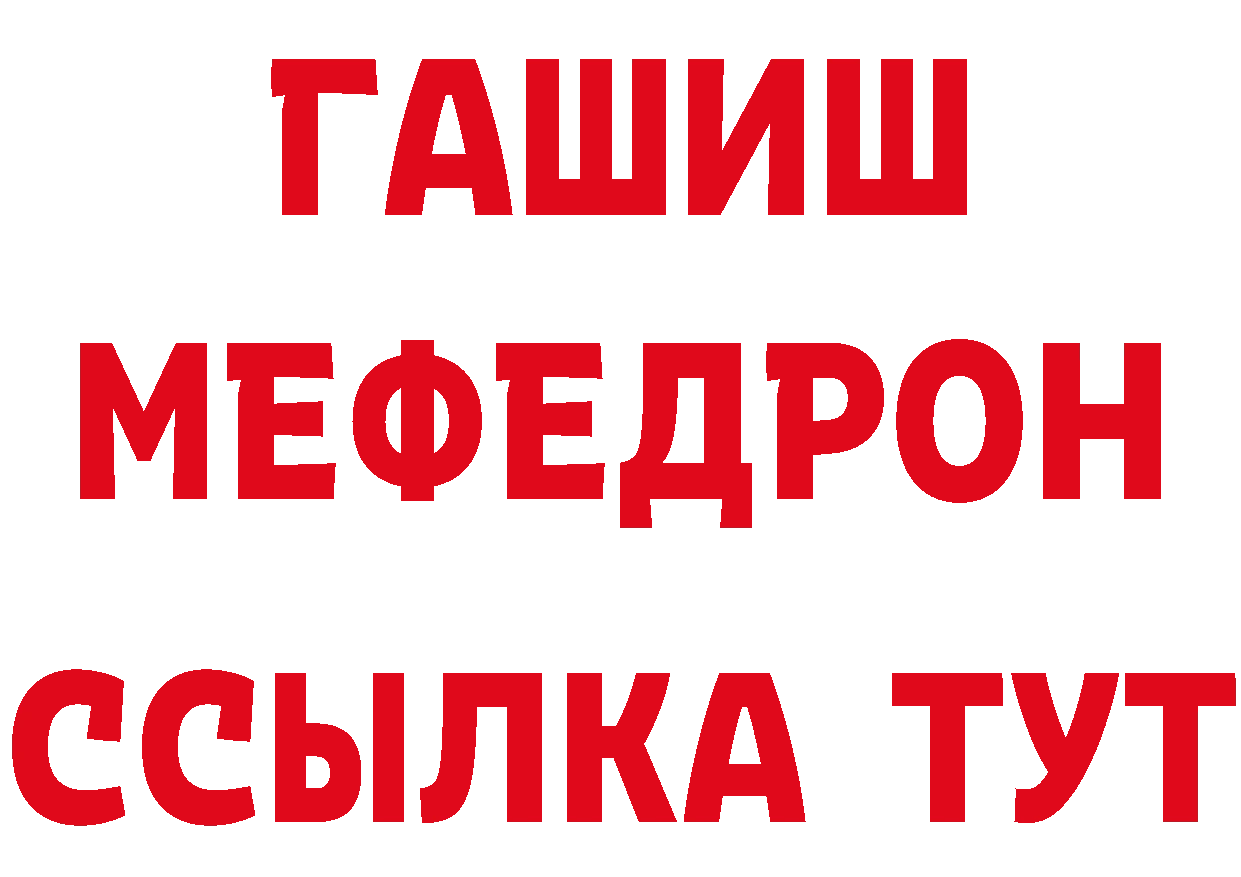 ГАШИШ
МЕФЕДРОН
ССЫЛКА ТУТ